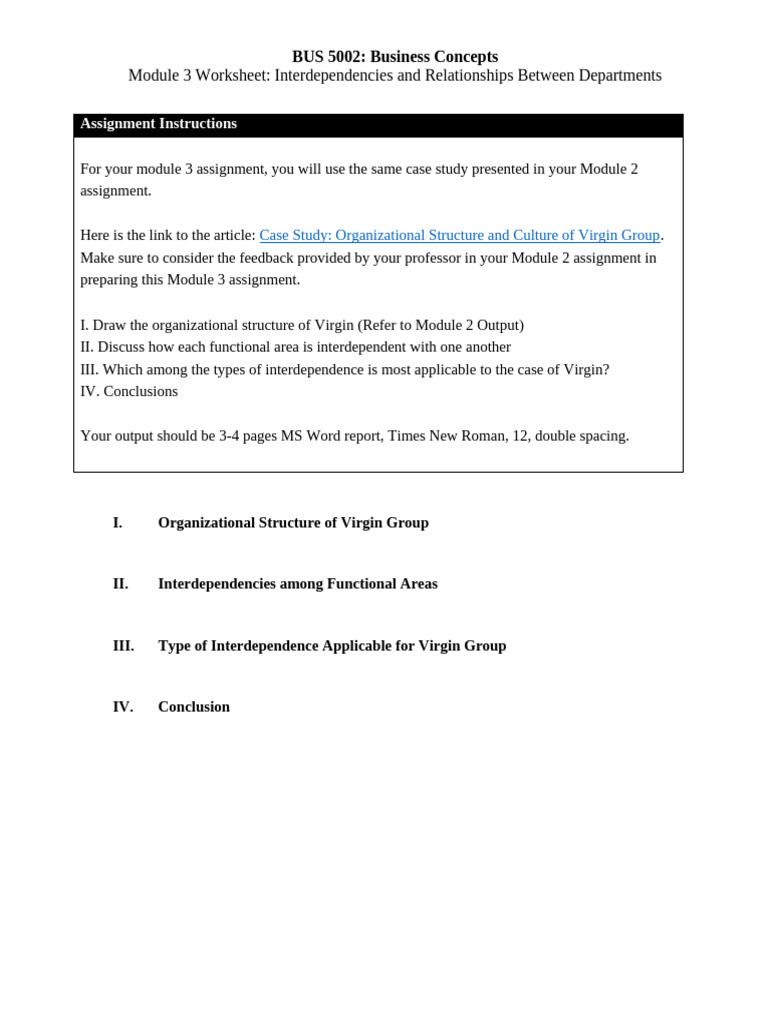 BUS 5002: Business Concepts
Module 3 Worksheet: Interdependencies and Relationships Between Departments

Assignment Instructions

For your module 3 assignment, you will use the same case study presented in your Module 2 assignment.

Here is the link to the article: Case Study: Organizational Structure and Culture of Virgin Group. Make sure to consider the feedback provided by your professor in your Module 2 assignment in preparing this Module 3 assignment.

I. Draw the organizational structure of Virgin (Refer to Module 2 Output)
II. Discuss how each functional area is interdependent with one another
III. Which among the types of interdependence is most applicable to the case of Virgin?
IV. Conclusions

Your output should be 3-4 pages MS Word report, Times New Roman, 12, double spacing.

I. Organizational Structure of Virgin Group

II. Interdependencies among Functional Areas

III. Type of Interdependence Applicable for Virgin Group

IV. Conclusion